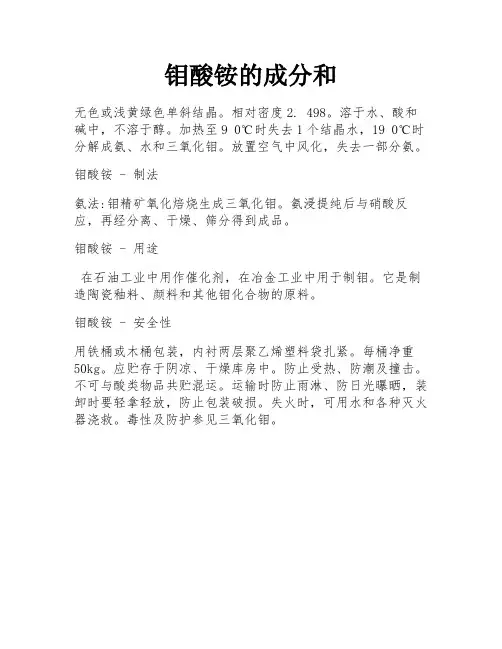 钼酸铵的成分和

无色或浅黄绿色单斜结晶。相对密度2. 498。溶于水、酸和碱中，不溶于醇。加热至9 0℃时失去1个结晶水，19 0℃时分解成氨、水和三氧化钼。放置空气中风化，失去一部分氨。

钼酸铵 - 制法

氨法:钼精矿氧化焙烧生成三氧化钼。氨浸提纯后与硝酸反应，再经分离、干燥、筛分得到成品。

钼酸铵 - 用途

在石油工业中用作催化剂，在冶金工业中用于制钼。它是制造陶瓷釉料、颜料和其他钼化合物的原料。

钼酸铵 - 安全性

用铁桶或木桶包装，内衬两层聚乙烯塑料袋扎紧。每桶净重50kg。应贮存于阴凉、干燥库房中。防止受热、防潮及撞击。不可与酸类物品共贮混运。运输时防止雨淋、防日光曝晒，装卸时要轻拿轻放，防止包装破损。失火时，可用水和各种灭火器浇救。毒性及防护参见三氧化钼。